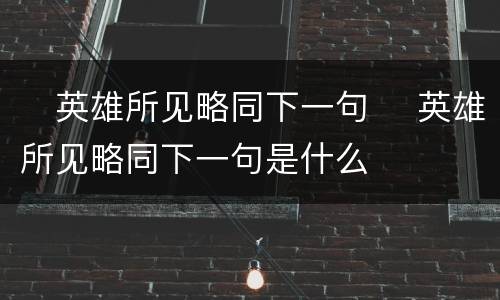 英雄所见略同下一句　英雄所见略同下一句是什么